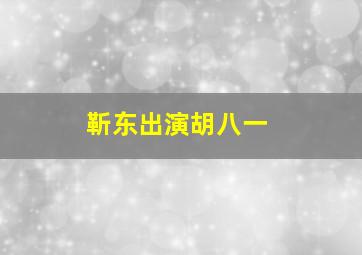 靳东出演胡八一